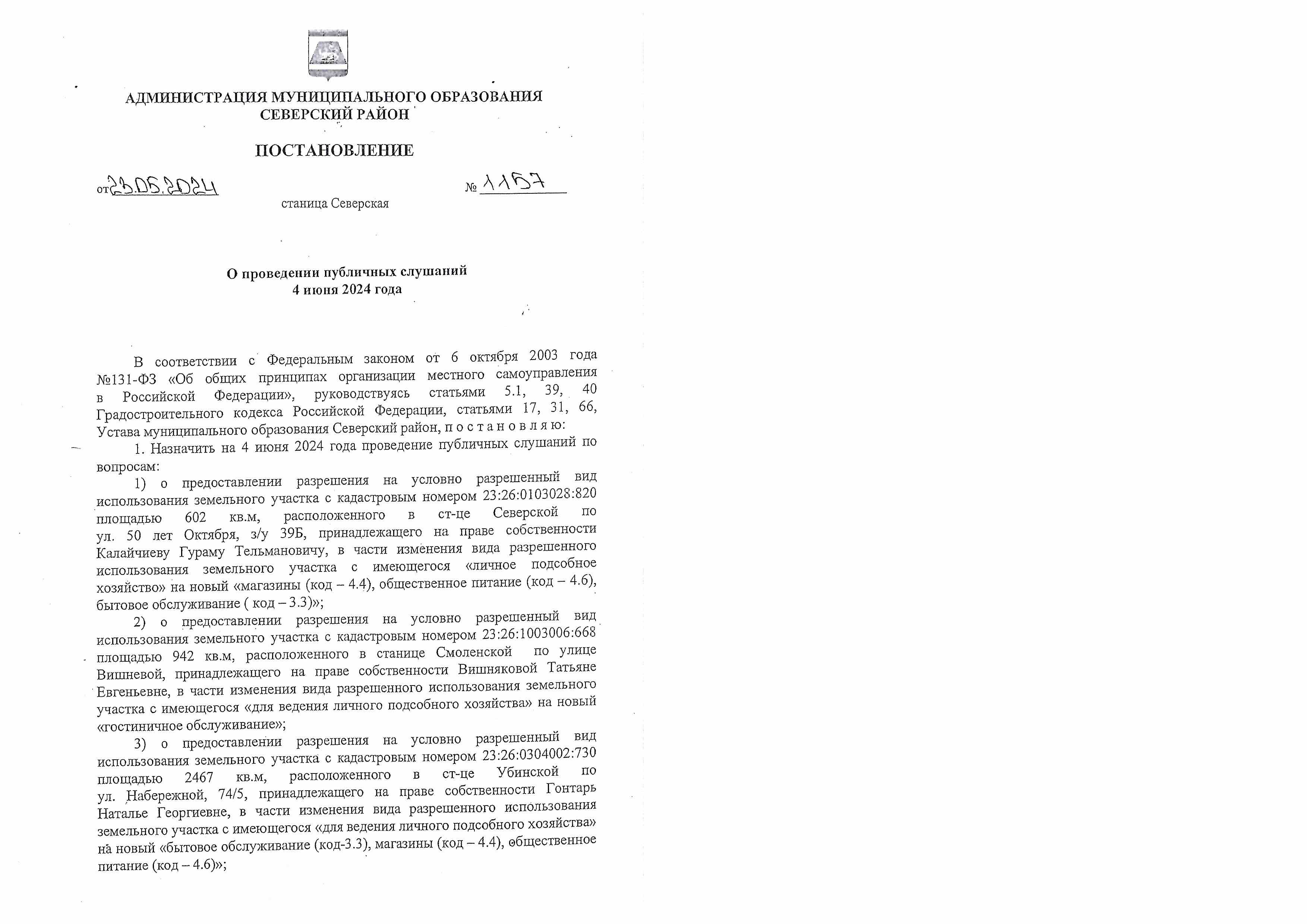 АДМИНИСТРАЦИЯ МУНИЦИПАЛЬНОГО ОБРАЗОВАНИЯ СЕВЕРСКИЙ РАЙОН

ПОСТАНОВЛЕНИЕ

от 23.05.2024 № 1157

станица Северская

О проведении публичных слушаний 4 июня 2024 года

В соответствии с Федеральным законом от 6 октября 2003 года №131-ФЗ «Об общих принципах организации местного самоуправления в Российской Федерации», руководствуясь статьями 5.1, 39, 40 Градостроительного кодекса Российской Федерации, статьями 17, 31, 66, Устава муниципального образования Северский район, п о с т а н о в л я ю:

1. Назначить на 4 июня 2024 года проведение публичных слушаний по вопросам:

1) о предоставлении разрешения на условно разрешенный вид использования земельного участка с кадастровым номером 23:26:0103028:820 площадью 602 кв.м, расположенного в ст-це Северской по ул. 50 лет Октября, з/у 39Б, принадлежащего на праве собственности Калайчиеву Гураму Тельмановичу, в части изменения вида разрешенного использования земельного участка с имеющегося «личное подсобное хозяйство» на новый «магазины (код – 4.4), общественное питание (код – 4.6), бытовое обслуживание ( код – 3.3)»;

2) о предоставлении разрешения на условно разрешенный вид использования земельного участка с кадастровым номером 23:26:1003006:668 площадью 942 кв.м, расположенного в станице Смоленской по улице Вишневой, принадлежащего на праве собственности Вишняковой Татьяне Евгеньевне, в части изменения вида разрешенного использования земельного участка с имеющегося «для ведения личного подсобного хозяйства» на новый «гостиничное обслуживание»;

3) о предоставлении разрешения на условно разрешенный вид использования земельного участка с кадастровым номером 23:26:0304002:730 площадью 2467 кв.м, расположенного в ст-це Убинской по ул. Набережной, 74/5, принадлежащего на праве собственности Гонтарь Наталье Георгиевне, в части изменения вида разрешенного использования земельного участка с имеющегося «для ведения личного подсобного хозяйства» на новый «бытовое обслуживание (код-3.3), магазины (код – 4.4), общественное питание (код – 4.6)»;